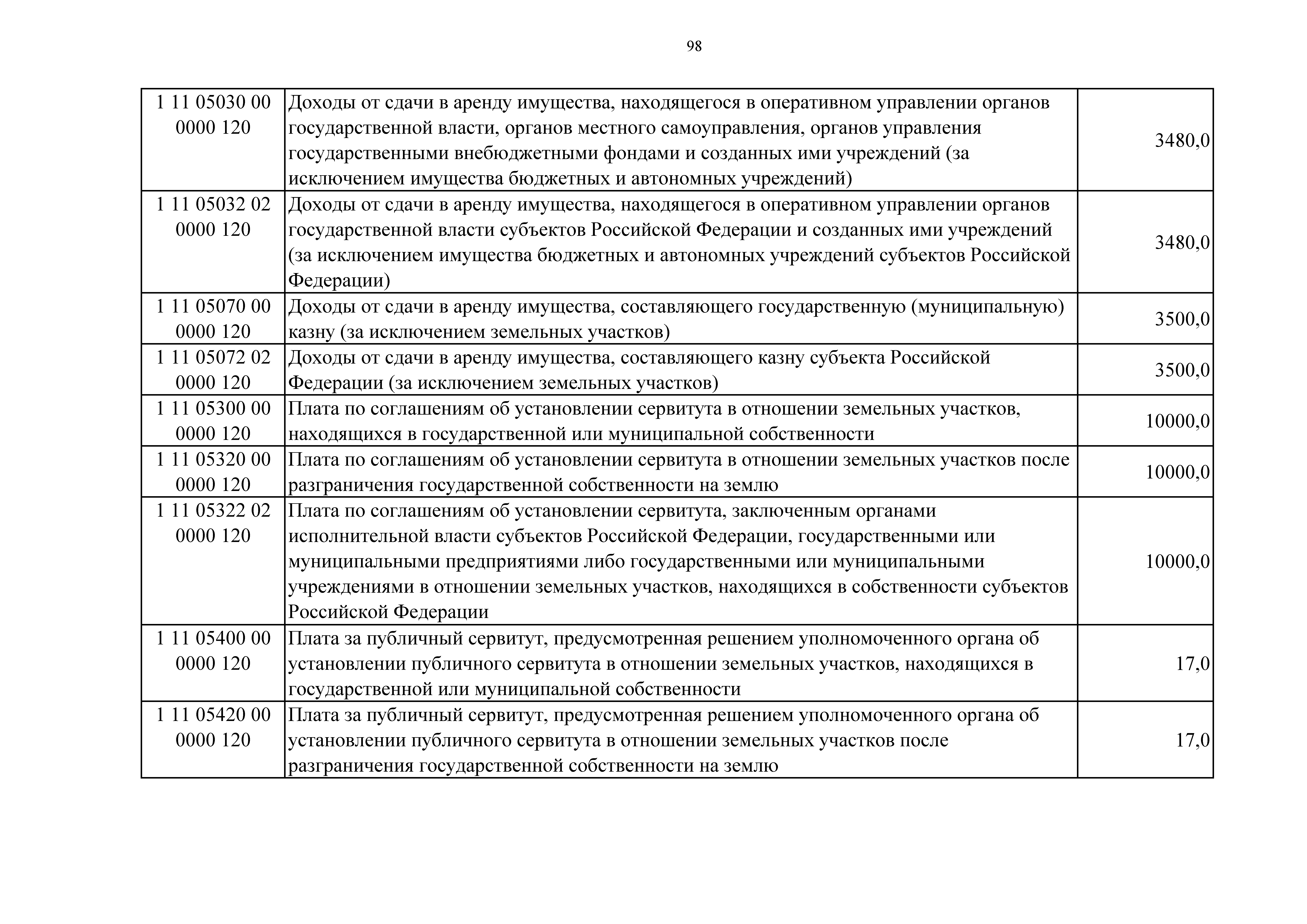 98

| | | |
|---|---|---|
| 1 11 05030 00 0000 120 | Доходы от сдачи в аренду имущества, находящегося в оперативном управлении органов государственной власти, органов местного самоуправления, органов управления государственными внебюджетными фондами и созданных ими учреждений (за исключением имущества бюджетных и автономных учреждений) | 3480,0 |
| 1 11 05032 02 0000 120 | Доходы от сдачи в аренду имущества, находящегося в оперативном управлении органов государственной власти субъектов Российской Федерации и созданных ими учреждений (за исключением имущества бюджетных и автономных учреждений субъектов Российской Федерации) | 3480,0 |
| 1 11 05070 00 0000 120 | Доходы от сдачи в аренду имущества, составляющего государственную (муниципальную) казну (за исключением земельных участков) | 3500,0 |
| 1 11 05072 02 0000 120 | Доходы от сдачи в аренду имущества, составляющего казну субъекта Российской Федерации (за исключением земельных участков) | 3500,0 |
| 1 11 05300 00 0000 120 | Плата по соглашениям об установлении сервитута в отношении земельных участков, находящихся в государственной или муниципальной собственности | 10000,0 |
| 1 11 05320 00 0000 120 | Плата по соглашениям об установлении сервитута в отношении земельных участков после разграничения государственной собственности на землю | 10000,0 |
| 1 11 05322 02 0000 120 | Плата по соглашениям об установлении сервитута, заключенным органами исполнительной власти субъектов Российской Федерации, государственными или муниципальными предприятиями либо государственными или муниципальными учреждениями в отношении земельных участков, находящихся в собственности субъектов Российской Федерации | 10000,0 |
| 1 11 05400 00 0000 120 | Плата за публичный сервитут, предусмотренная решением уполномоченного органа об установлении публичного сервитута в отношении земельных участков, находящихся в государственной или муниципальной собственности | 17,0 |
| 1 11 05420 00 0000 120 | Плата за публичный сервитут, предусмотренная решением уполномоченного органа об установлении публичного сервитута в отношении земельных участков после разграничения государственной собственности на землю | 17,0 |